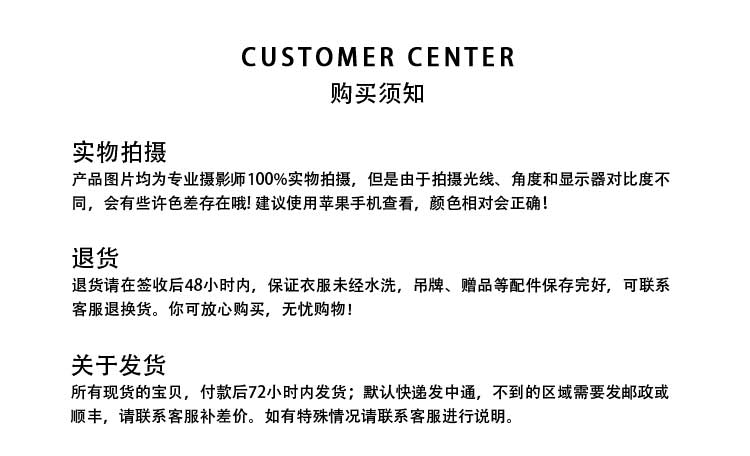 CUSTOMER CENTER
购买须知

实物拍摄
产品图片均为专业摄影师100%实物拍摄，但是由于拍摄光线、角度和显示器对比度不同，会有些许色差存在哦！建议使用苹果手机查看，颜色相对会正确！

退货
退货请在签收后48小时内，保证衣服未经水洗，吊牌、赠品等配件保存完好，可联系客服退换货。你可放心购买，无忧购物！

关于发货
所有现货的宝贝，付款后72小时内发货；默认快递发中通，不到的区域需要发邮政或顺丰，请联系客服补差价。如有特殊情况请联系客服进行说明。